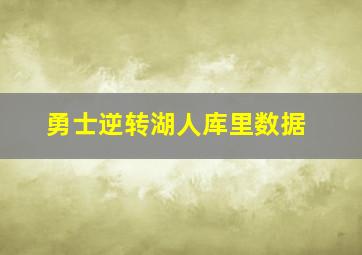 勇士逆转湖人库里数据